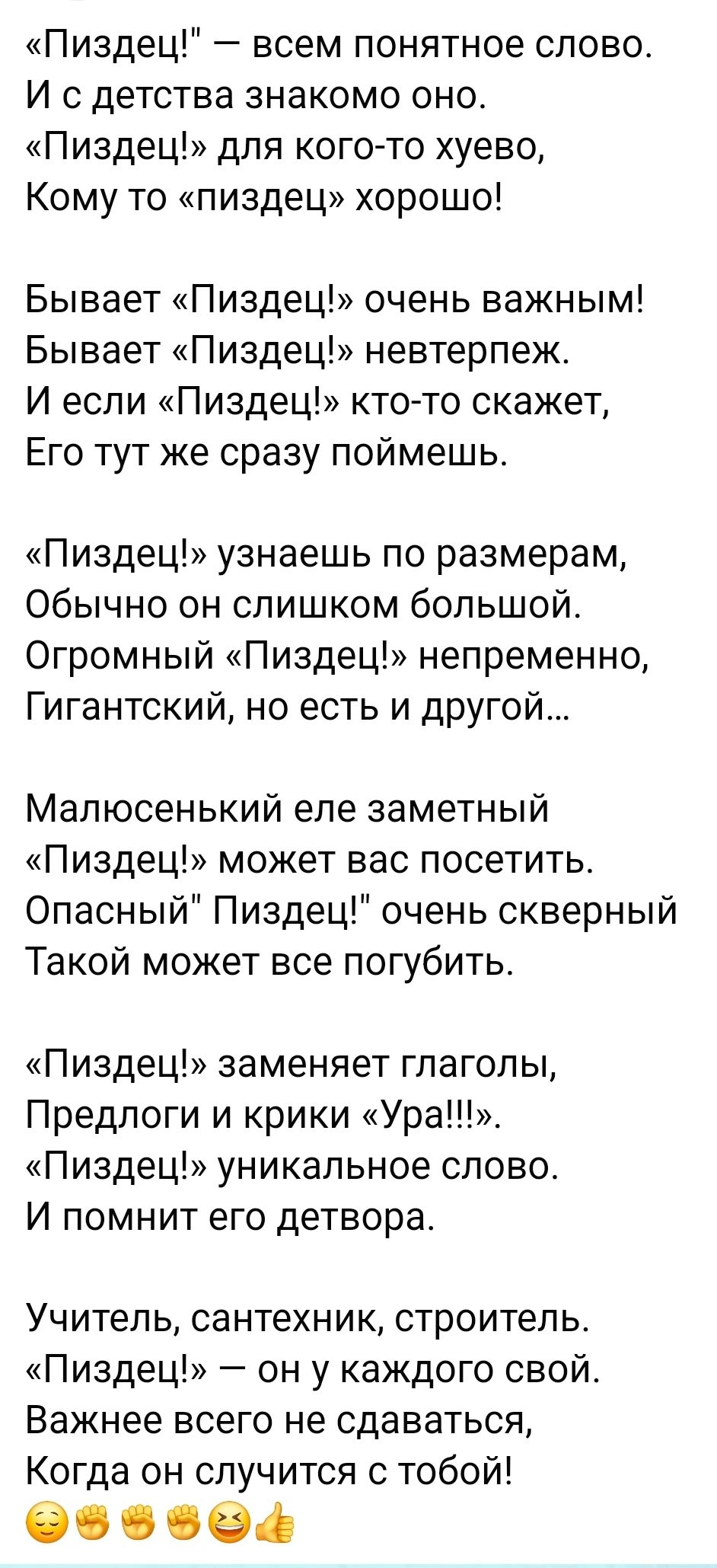 «Пиздец!" — всем понятное слово.
И с детства знакомо оно.
«Пиздец!» для кого-то хуево,
Кому то «пиздец» хорошо!

Бывает «Пиздец!» очень важным!
Бывает «Пиздец!» невтерпеж.
И если «Пиздец!» кто-то скажет,
Его тут же сразу поймешь.

«Пиздец!» узнаешь по размерам,
Обычно он слишком большой.
Огромный «Пиздец!» непременно,
Гигантский, но есть и другой...

Малюсенький еле заметный
«Пиздец!» может вас посетить.
Опасный" Пиздец!" очень скверный
Такой может все погубить.

«Пиздец!» заменяет глаголы,
Предлоги и крики «Ура!!!».
«Пиздец!» уникальное слово.
И помнит его детвора.

Учитель, сантехник, строитель.
«Пиздец!» — он у каждого свой.
Важнее всего не сдаваться,
Когда он случится с тобой!
😌✊✊✊😆👍